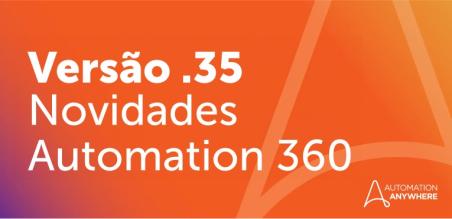 Versão .35
Novidades
Automation 360

AUTOMATION
ANYWHERE